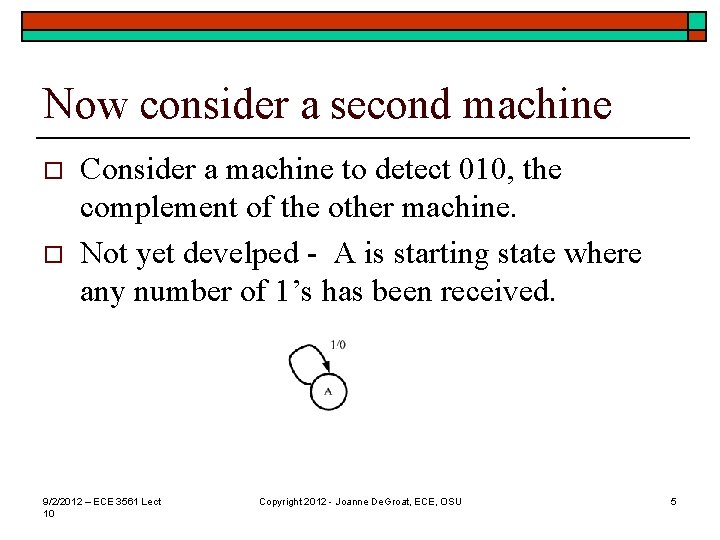 Now consider a second machine

□ Consider a machine to detect 010, the complement of the other machine.

□ Not yet develped - A is starting state where any number of 1's has been received.

1/0

A

9/2/2012 – ECE 3561 Lect 10

Copyright 2012 - Joanne DeGroat, ECE, OSU

5